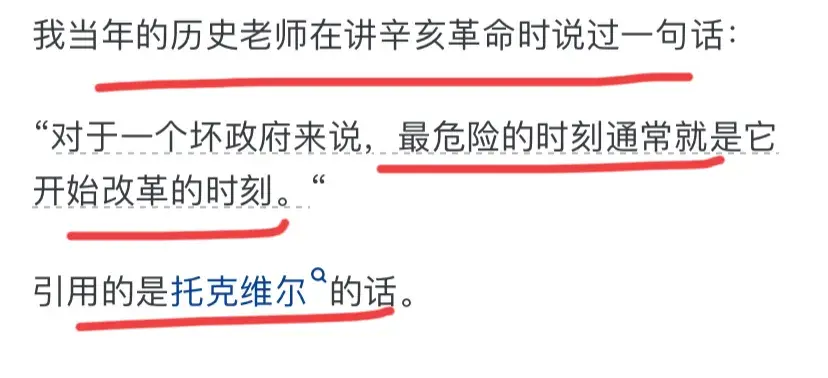 我当年的历史老师在讲辛亥革命时说过一句话:

“对于一个坏政府来说，最危险的时刻通常就是它开始改革的时刻。“

引用的是托克维尔的话。